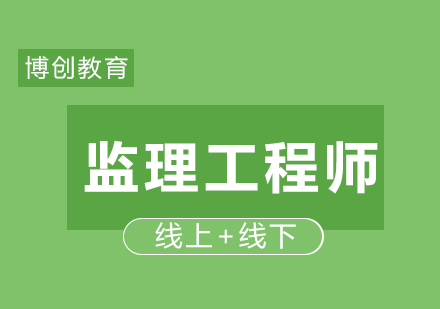 博创教育

监理工程师

线上+线下